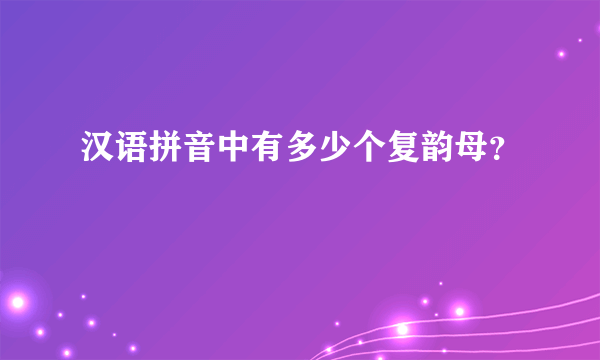 汉语拼音中有多少个复韵母?